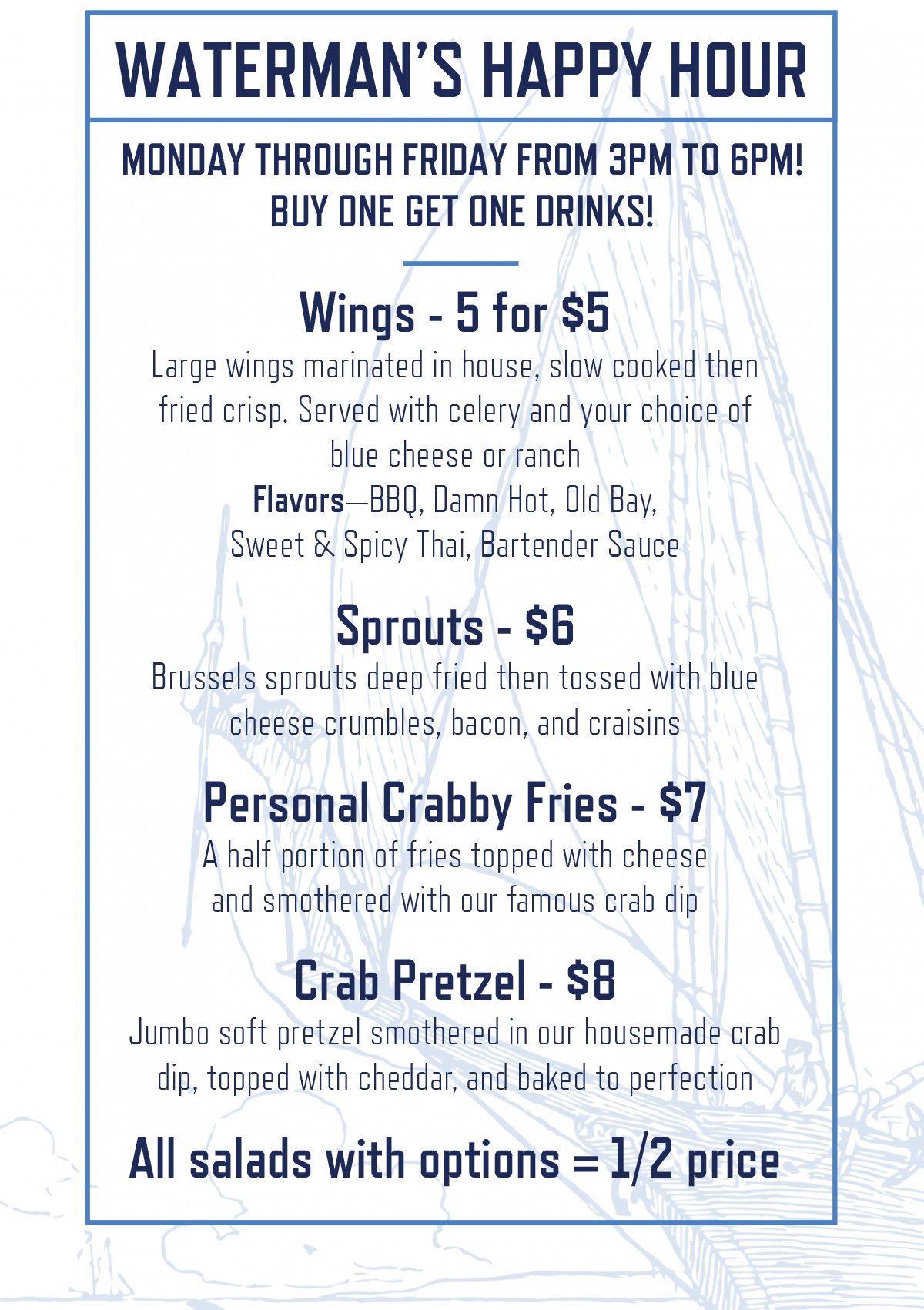 WATERMAN'S HAPPY HOUR

MONDAY THROUGH FRIDAY FROM 3PM TO 6PM!
BUY ONE GET ONE DRINKS!

Wings - 5 for $5

Large wings marinated in house, slow cooked then fried crisp. Served with celery and your choice of blue cheese or ranch
Flavors—BBQ, Damn Hot, Old Bay, Sweet & Spicy Thai, Bartender Sauce

Sprouts - $6

Brussels sprouts deep fried then tossed with blue cheese crumbles, bacon, and craisins

Personal Crabby Fries - $7

A half portion of fries topped with cheese and smothered with our famous crab dip

Crab Pretzel - $8

Jumbo soft pretzel smothered in our housemade crab dip, topped with cheddar, and baked to perfection

All salads with options = 1/2 price